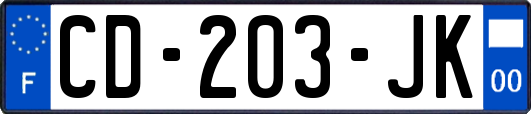 F
CD-203-JK
00